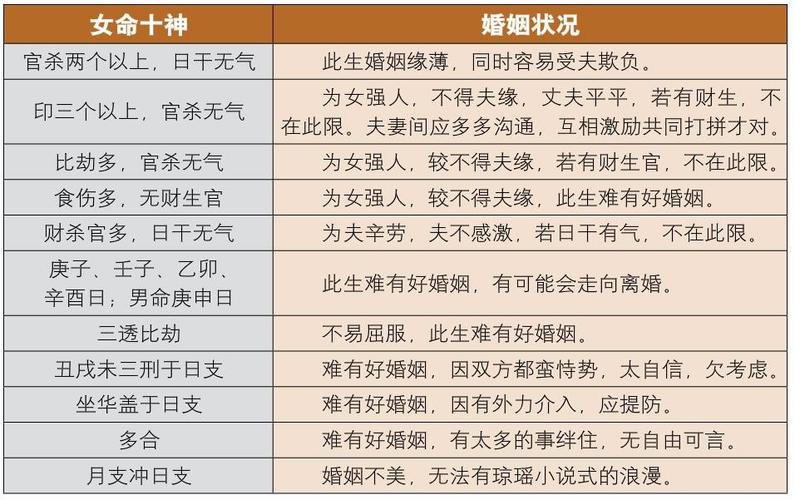 | 女命十神 | 婚姻状况 |
|---|---|
| 官杀两个以上，日干无气 | 此生婚姻缘薄，同时容易受夫欺负。 |
| 印三个以上，官杀无气 | 为女强人，不得夫缘，丈夫平平，若有财生，不在此限。夫妻间应多多沟通，互相激励共同打拼才对。 |
| 比劫多，官杀无气 | 为女强人，较不得夫缘，若有财生官，不在此限。 |
| 食伤多，无财生官 | 为女强人，较不得夫缘，此生难有好婚姻。 |
| 财杀官多，日干无气 | 为夫辛劳，夫不感激，若日干有气，不在此限。 |
| 庚子、壬子、乙卯、辛酉日；男命庚申日 | 此生难有好婚姻，有可能会走向离婚。 |
| 三透比劫 | 不易屈服，此生难有好婚姻。 |
| 丑戌未三刑于日支 | 难有好婚姻，因双方都蛮恃势，太自信，欠考虑。 |
| 坐华盖于日支 | 难有好婚姻，因有外力介入，应提防。 |
| 多合 | 难有好婚姻，有太多的事绊住，无自由可言。 |
| 月支冲日支 | 婚姻不美，无法有琼瑶小说式的浪漫。 |